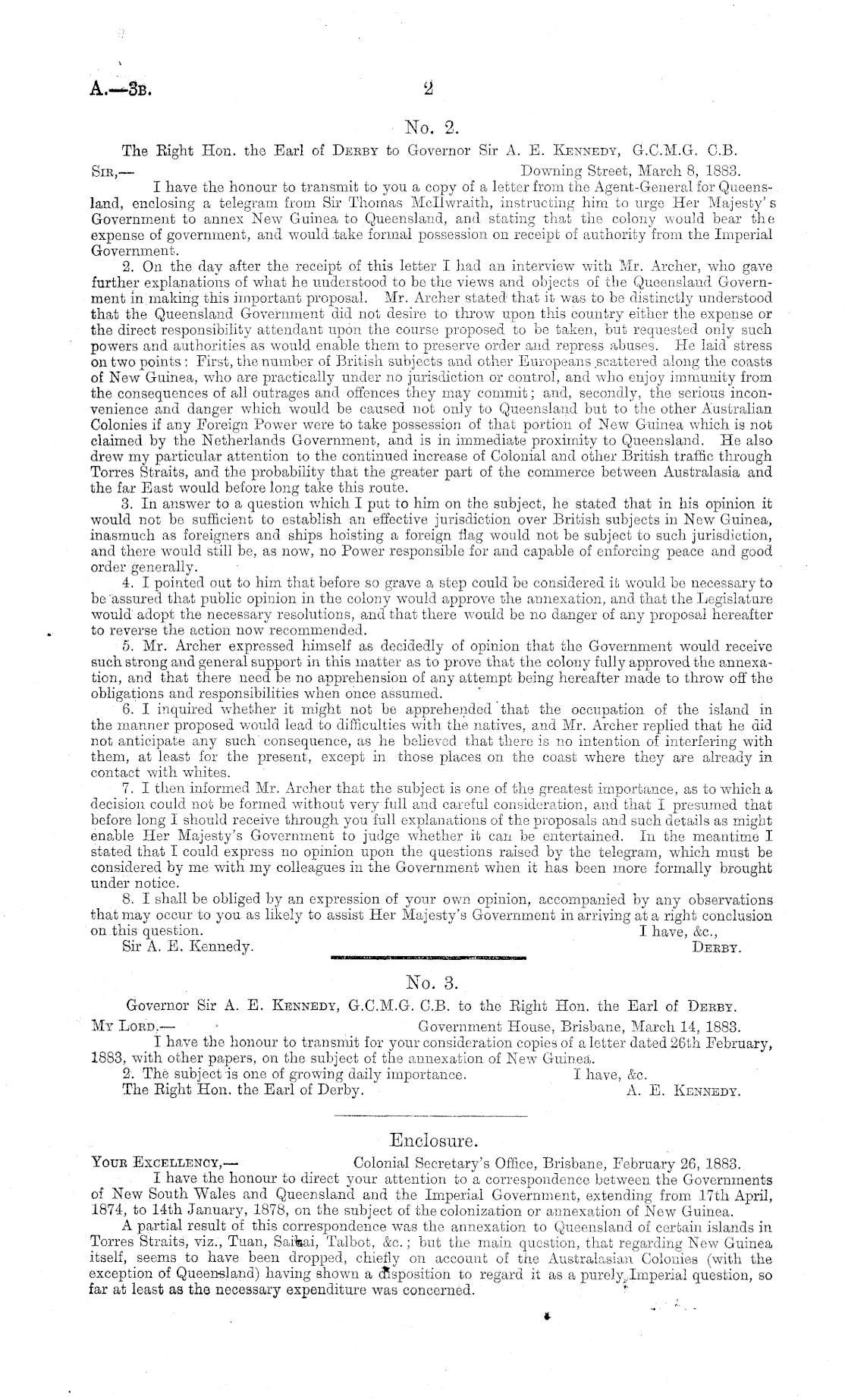 A.—3B. 2

No. 2.

The Right Hon. the Earl of DERBY to Governor Sir A. E. KENNEDY, G.C.M.G. C.B.

SIR,— Downing Street, March 8, 1883.

I have the honour to transmit to you a copy of a letter from the Agent-General for Queensland, enclosing a telegram from Sir Thomas McIlwraith, instructing him to urge Her Majesty's Government to annex New Guinea to Queensland, and stating that the colony would bear the expense of government, and would take formal possession on receipt of authority from the Imperial Government.

2. On the day after the receipt of this letter I had an interview with Mr. Archer, who gave further explanations of what he understood to be the views and objects of the Queensland Government in making this important proposal. Mr. Archer stated that it was to be distinctly understood that the Queensland Government did not desire to throw upon this country either the expense or the direct responsibility attendant upon the course proposed to be taken, but requested only such powers and authorities as would enable them to preserve order and repress abuses. He laid stress on two points: First, the number of British subjects and other Europeans scattered along the coasts of New Guinea, who are practically under no jurisdiction or control, and who enjoy immunity from the consequences of all outrages and offences they may commit; and, secondly, the serious inconvenience and danger which would be caused not only to Queensland but to the other Australian Colonies if any Foreign Power were to take possession of that portion of New Guinea which is not claimed by the Netherlands Government, and is in immediate proximity to Queensland. He also drew my particular attention to the continued increase of Colonial and other British traffic through Torres Straits, and the probability that the greater part of the commerce between Australasia and the far East would before long take this route.

3. In answer to a question which I put to him on the subject, he stated that in his opinion it would not be sufficient to establish an effective jurisdiction over British subjects in New Guinea, inasmuch as foreigners and ships hoisting a foreign flag would not be subject to such jurisdiction, and there would still be, as now, no Power responsible for and capable of enforcing peace and good order generally.

4. I pointed out to him that before so grave a step could be considered it would be necessary to be assured that public opinion in the colony would approve the annexation, and that the Legislature would adopt the necessary resolutions, and that there would be no danger of any proposal hereafter to reverse the action now recommended.

5. Mr. Archer expressed himself as decidedly of opinion that the Government would receive such strong and general support in this matter as to prove that the colony fully approved the annexation, and that there need be no apprehension of any attempt being hereafter made to throw off the obligations and responsibilities when once assumed.

6. I inquired whether it might not be apprehended that the occupation of the island in the manner proposed would lead to difficulties with the natives, and Mr. Archer replied that he did not anticipate any such consequence, as he believed that there is no intention of interfering with them, at least for the present, except in those places on the coast where they are already in contact with whites.

7. I then informed Mr. Archer that the subject is one of the greatest importance, as to which a decision could not be formed without very full and careful consideration, and that I presumed that before long I should receive through you full explanations of the proposals and such details as might enable Her Majesty's Government to judge whether it can be entertained. In the meantime I stated that I could express no opinion upon the questions raised by the telegram, which must be considered by me with my colleagues in the Government when it has been more formally brought under notice.

8. I shall be obliged by an expression of your own opinion, accompanied by any observations that may occur to you as likely to assist Her Majesty's Government in arriving at a right conclusion on this question.
I have, &c.,
Sir A. E. Kennedy. DERBY.

No. 3.

Governor Sir A. E. KENNEDY, G.C.M.G. C.B. to the Right Hon. the Earl of DERBY.

MY LORD,— Government House, Brisbane, March 14, 1883.

I have the honour to transmit for your consideration copies of a letter dated 26th February, 1883, with other papers, on the subject of the annexation of New Guinea.

2. The subject is one of growing daily importance. I have, &c.
The Right Hon. the Earl of Derby. A. E. KENNEDY.

Enclosure.

YOUR EXCELLENCY,— Colonial Secretary's Office, Brisbane, February 26, 1883.

I have the honour to direct your attention to a correspondence between the Governments of New South Wales and Queensland and the Imperial Government, extending from 17th April, 1874, to 14th January, 1878, on the subject of the colonization or annexation of New Guinea.

A partial result of this correspondence was the annexation to Queensland of certain islands in Torres Straits, viz., Tuan, Saibai, Talbot, &c.; but the main question, that regarding New Guinea itself, seems to have been dropped, chiefly on account of the Australasian Colonies (with the exception of Queensland) having shown a disposition to regard it as a purely Imperial question, so far at least as the necessary expenditure was concerned.